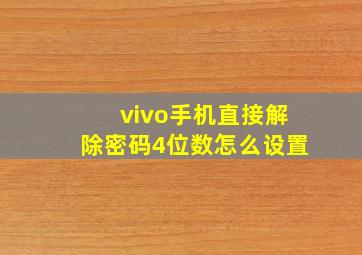 vivo手机直接解除密码4位数怎么设置